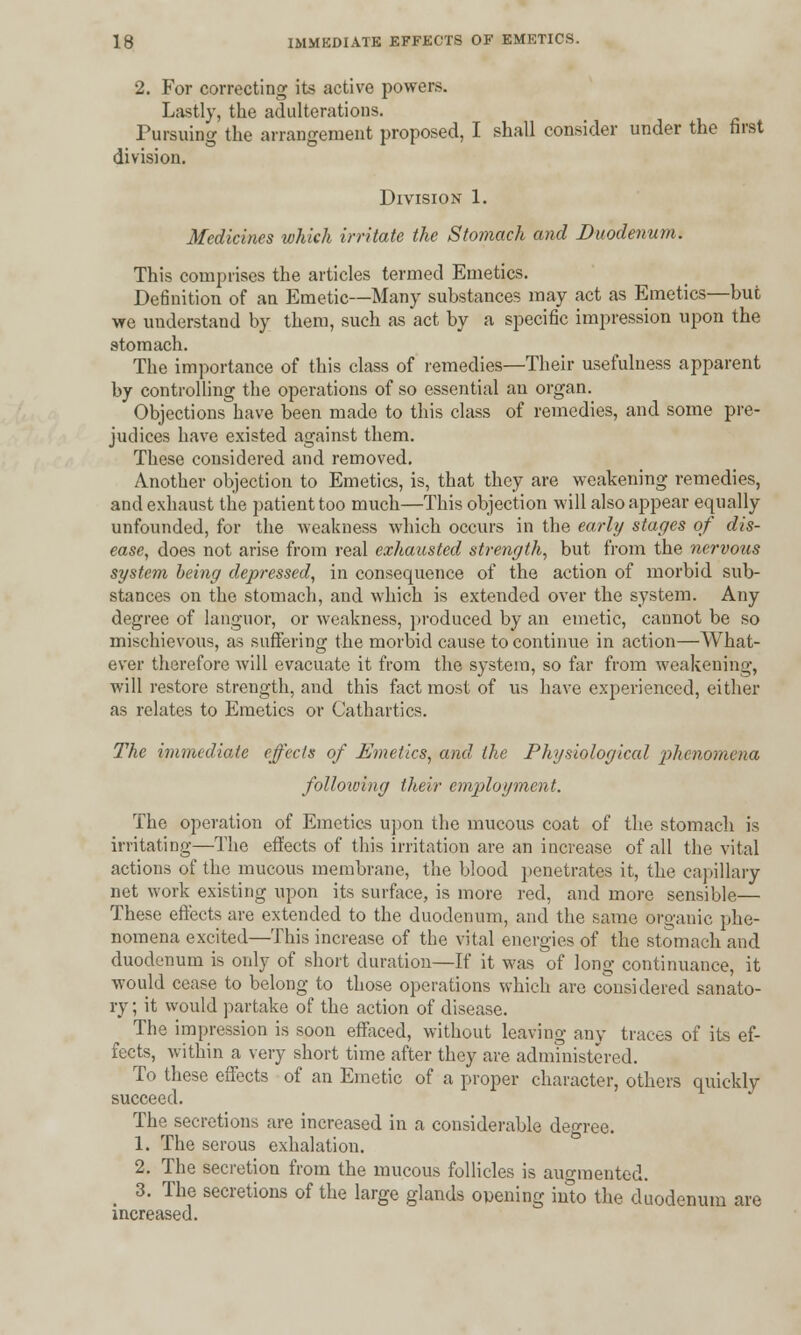 18 IMMEDIATE EFFECTS OF EMETICS.

2. For correcting its active powers.

Lastly, the adulterations.

Pursuing the arrangement proposed, I shall consider under the first division.

Division 1.

Medicines which irritate the Stomach and Duodenum.

This comprises the articles termed Emetics.

Definition of an Emetic—Many substances may act as Emetics—but we understand by them, such as act by a specific impression upon the stomach.

The importance of this class of remedies—Their usefulness apparent by controlling the operations of so essential an organ.

Objections have been made to this class of remedies, and some prejudices have existed against them.

These considered and removed.

Another objection to Emetics, is, that they are weakening remedies, and exhaust the patient too much—This objection will also appear equally unfounded, for the weakness which occurs in the early stages of disease, does not arise from real exhausted strength, but from the nervous system being depressed, in consequence of the action of morbid substances on the stomach, and which is extended over the system. Any degree of languor, or weakness, produced by an emetic, cannot be so mischievous, as suffering the morbid cause to continue in action—Whatever therefore will evacuate it from the system, so far from weakening, will restore strength, and this fact most of us have experienced, either as relates to Emetics or Cathartics.

The immediate effects of Emetics, and the Physiological phenomena following their employment.

The operation of Emetics upon the mucous coat of the stomach is irritating—The effects of this irritation are an increase of all the vital actions of the mucous membrane, the blood penetrates it, the capillary net work existing upon its surface, is more red, and more sensible—These effects are extended to the duodenum, and the same organic phenomena excited—This increase of the vital energies of the stomach and duodenum is only of short duration—If it was of long continuance, it would cease to belong to those operations which are considered sanatory; it would partake of the action of disease.

The impression is soon effaced, without leaving any traces of its effects, within a very short time after they are administered.

To these effects of an Emetic of a proper character, others quickly succeed.

The secretions are increased in a considerable degree.

1. The serous exhalation.

2. The secretion from the mucous follicles is augmented.

3. The secretions of the large glands opening into the duodenum are increased.